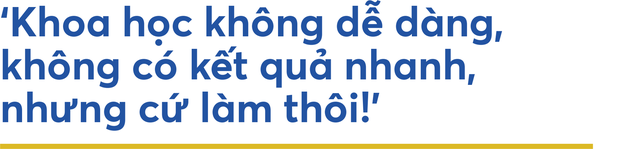 ‘Khoa học không dễ dàng, không có kết quả nhanh, nhưng cứ làm thôi!’